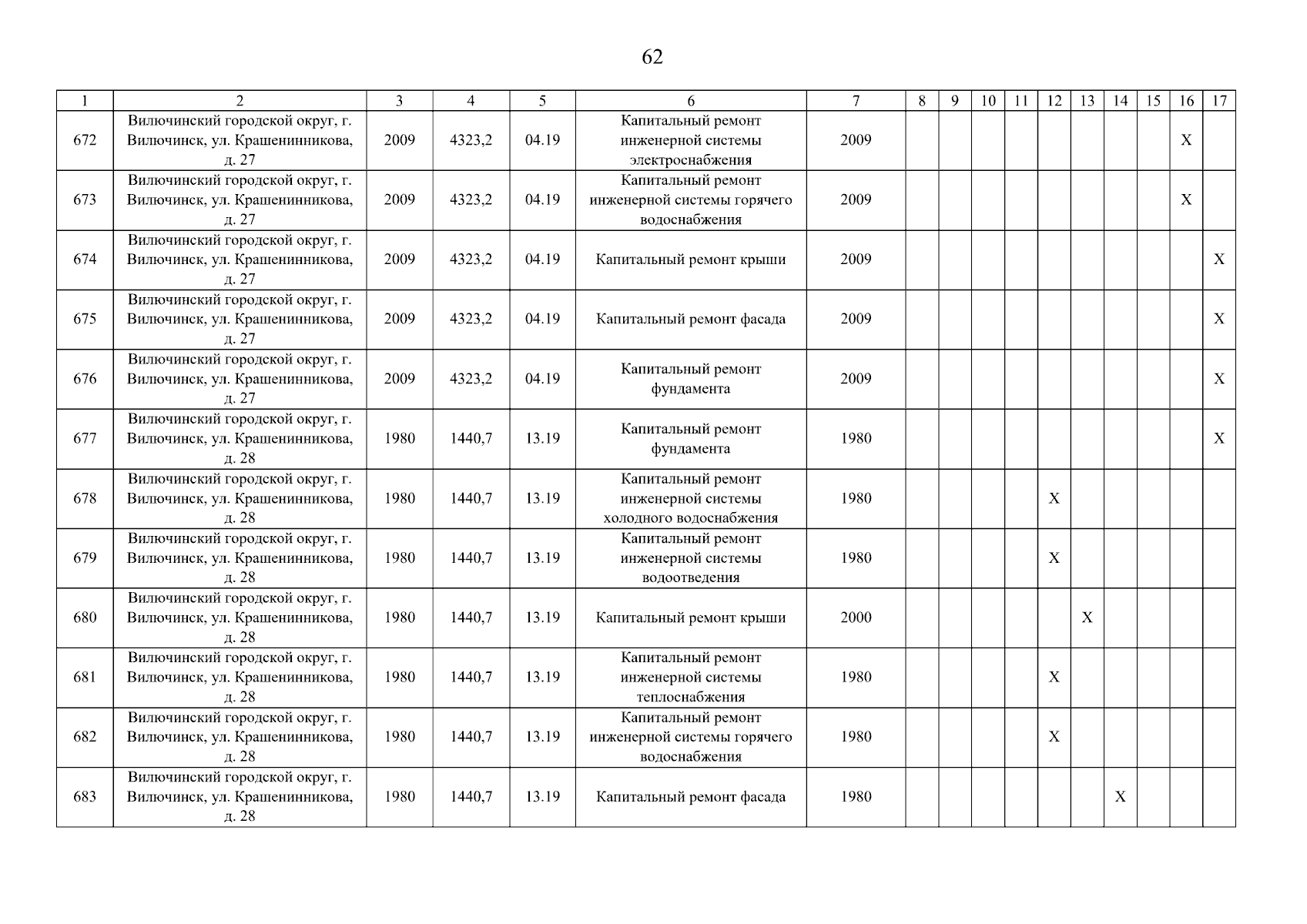 62

| 1 | 2 | 3 | 4 | 5 | 6 | 7 | 8 | 9 | 10 | 11 | 12 | 13 | 14 | 15 | 16 | 17 |
|---|---|---|---|---|---|---|---|---|---|---|---|---|---|---|---|---|
| 672 | Вилючинский городской округ, г. Вилючинск, ул. Крашенинникова, д. 27 | 2009 | 4323,2 | 04.19 | Капитальный ремонт инженерной системы электроснабжения | 2009 | | | | | | | | | X | |
| 673 | Вилючинский городской округ, г. Вилючинск, ул. Крашенинникова, д. 27 | 2009 | 4323,2 | 04.19 | Капитальный ремонт инженерной системы горячего водоснабжения | 2009 | | | | | | | | | X | |
| 674 | Вилючинский городской округ, г. Вилючинск, ул. Крашенинникова, д. 27 | 2009 | 4323,2 | 04.19 | Капитальный ремонт крыши | 2009 | | | | | | | | | | X |
| 675 | Вилючинский городской округ, г. Вилючинск, ул. Крашенинникова, д. 27 | 2009 | 4323,2 | 04.19 | Капитальный ремонт фасада | 2009 | | | | | | | | | | X |
| 676 | Вилючинский городской округ, г. Вилючинск, ул. Крашенинникова, д. 27 | 2009 | 4323,2 | 04.19 | Капитальный ремонт фундамента | 2009 | | | | | | | | | | X |
| 677 | Вилючинский городской округ, г. Вилючинск, ул. Крашенинникова, д. 28 | 1980 | 1440,7 | 13.19 | Капитальный ремонт фундамента | 1980 | | | | | | | | | | X |
| 678 | Вилючинский городской округ, г. Вилючинск, ул. Крашенинникова, д. 28 | 1980 | 1440,7 | 13.19 | Капитальный ремонт инженерной системы холодного водоснабжения | 1980 | | | | | X | | | | | |
| 679 | Вилючинский городской округ, г. Вилючинск, ул. Крашенинникова, д. 28 | 1980 | 1440,7 | 13.19 | Капитальный ремонт инженерной системы водоотведения | 1980 | | | | | X | | | | | |
| 680 | Вилючинский городской округ, г. Вилючинск, ул. Крашенинникова, д. 28 | 1980 | 1440,7 | 13.19 | Капитальный ремонт крыши | 2000 | | | | | | X | | | | |
| 681 | Вилючинский городской округ, г. Вилючинск, ул. Крашенинникова, д. 28 | 1980 | 1440,7 | 13.19 | Капитальный ремонт инженерной системы теплоснабжения | 1980 | | | | | X | | | | | |
| 682 | Вилючинский городской округ, г. Вилючинск, ул. Крашенинникова, д. 28 | 1980 | 1440,7 | 13.19 | Капитальный ремонт инженерной системы горячего водоснабжения | 1980 | | | | | X | | | | | |
| 683 | Вилючинский городской округ, г. Вилючинск, ул. Крашенинникова, д. 28 | 1980 | 1440,7 | 13.19 | Капитальный ремонт фасада | 1980 | | | | | | | X | | | |